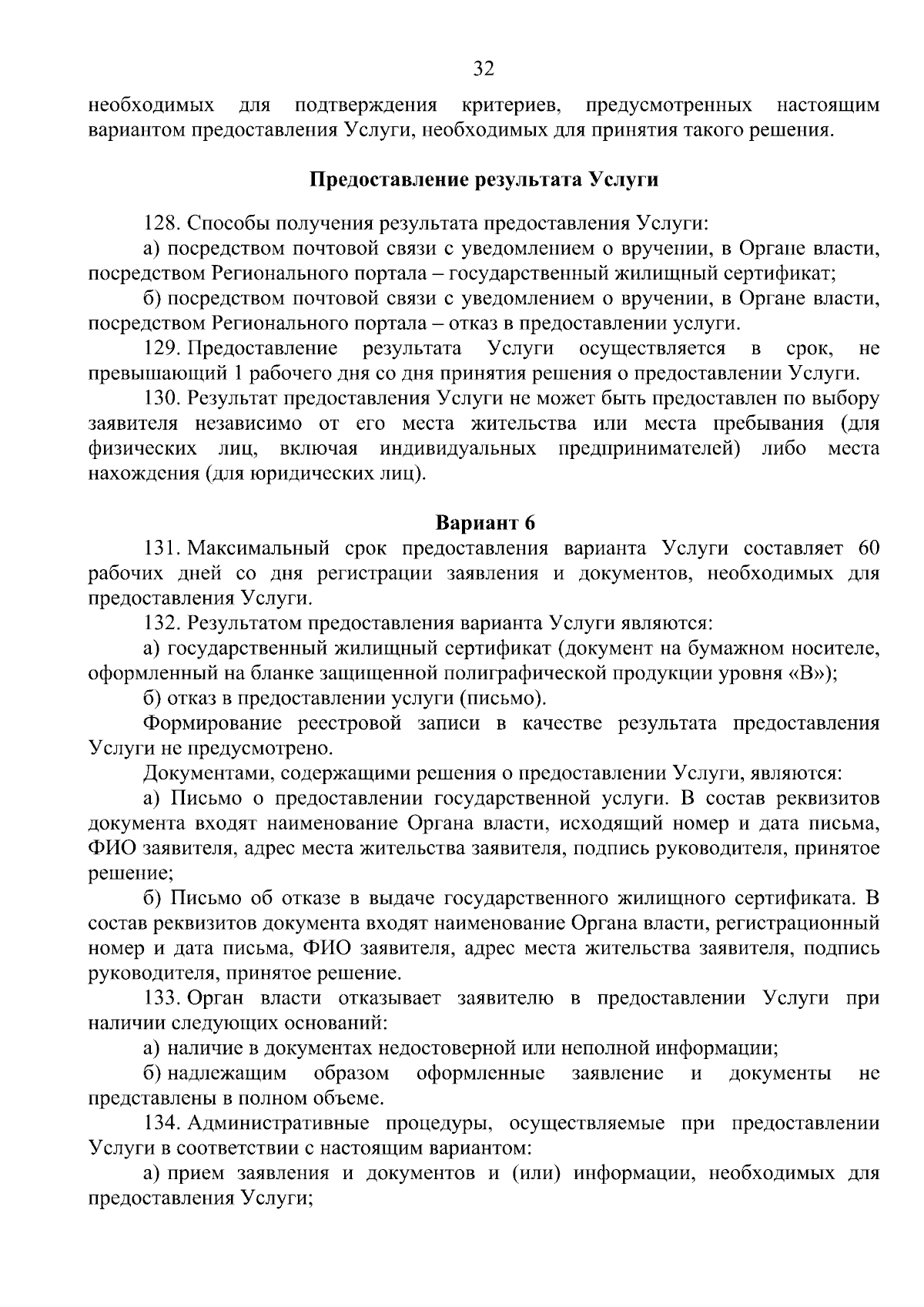 32

необходимых для подтверждения критериев, предусмотренных настоящим вариантом предоставления Услуги, необходимых для принятия такого решения.

Предоставление результата Услуги

128. Способы получения результата предоставления Услуги:

а) посредством почтовой связи с уведомлением о вручении, в Органе власти, посредством Регионального портала – государственный жилищный сертификат;

б) посредством почтовой связи с уведомлением о вручении, в Органе власти, посредством Регионального портала – отказ в предоставлении услуги.

129. Предоставление результата Услуги осуществляется в срок, не превышающий 1 рабочего дня со дня принятия решения о предоставлении Услуги.

130. Результат предоставления Услуги не может быть предоставлен по выбору заявителя независимо от его места жительства или места пребывания (для физических лиц, включая индивидуальных предпринимателей) либо места нахождения (для юридических лиц).

Вариант 6

131. Максимальный срок предоставления варианта Услуги составляет 60 рабочих дней со дня регистрации заявления и документов, необходимых для предоставления Услуги.

132. Результатом предоставления варианта Услуги являются:

а) государственный жилищный сертификат (документ на бумажном носителе, оформленный на бланке защищенной полиграфической продукции уровня «В»);

б) отказ в предоставлении услуги (письмо).

Формирование реестровой записи в качестве результата предоставления Услуги не предусмотрено.

Документами, содержащими решения о предоставлении Услуги, являются:

а) Письмо о предоставлении государственной услуги. В состав реквизитов документа входят наименование Органа власти, исходящий номер и дата письма, ФИО заявителя, адрес места жительства заявителя, подпись руководителя, принятое решение;

б) Письмо об отказе в выдаче государственного жилищного сертификата. В состав реквизитов документа входят наименование Органа власти, регистрационный номер и дата письма, ФИО заявителя, адрес места жительства заявителя, подпись руководителя, принятое решение.

133. Орган власти отказывает заявителю в предоставлении Услуги при наличии следующих оснований:

а) наличие в документах недостоверной или неполной информации;

б) надлежащим образом оформленные заявление и документы не представлены в полном объеме.

134. Административные процедуры, осуществляемые при предоставлении Услуги в соответствии с настоящим вариантом:

а) прием заявления и документов и (или) информации, необходимых для предоставления Услуги;